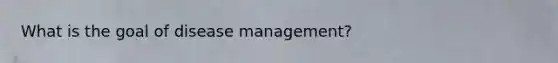 What is the goal of disease management?